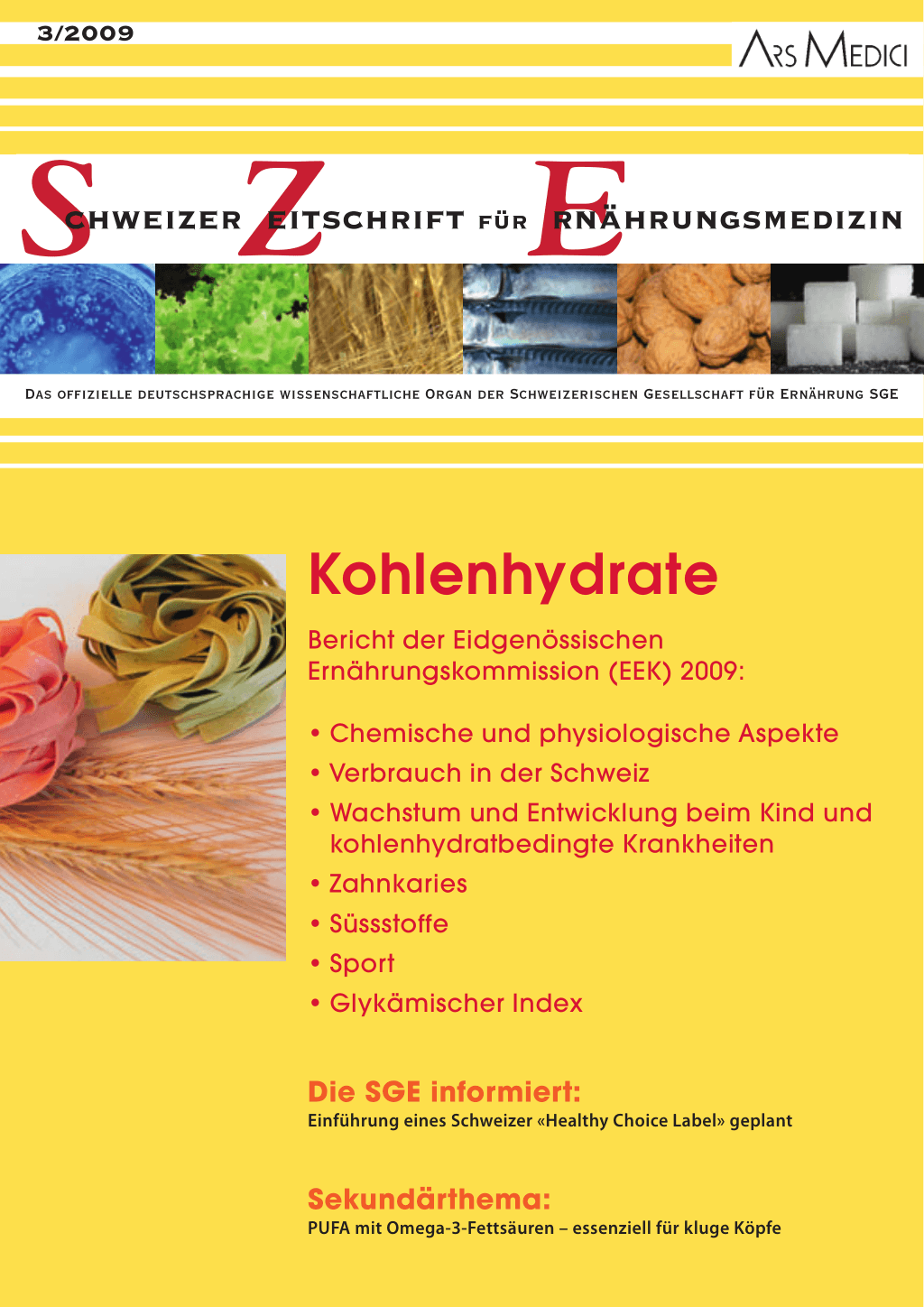 3/2009

ARS MEDICI

SCHWEIZER ZEITSCHRIFT FÜR ERNÄHRUNGSMEDIZIN

DAS OFFIZIELLE DEUTSCHSPRACHIGE WISSENSCHAFTLICHE ORGAN DER SCHWEIZERISCHEN GESELLSCHAFT FÜR ERNÄHRUNG SGE

Kohlenhydrate

Bericht der Eidgenössischen Ernährungskommission (EEK) 2009:

• Chemische und physiologische Aspekte
• Verbrauch in der Schweiz
• Wachstum und Entwicklung beim Kind und kohlenhydratbedingte Krankheiten
• Zahnkaries
• Süssstoffe
• Sport
• Glykämischer Index

Die SGE informiert:
Einführung eines Schweizer «Healthy Choice Label» geplant

Sekundärthema:
PUFA mit Omega-3-Fettsäuren – essenziell für kluge Köpfe